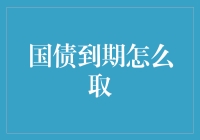 国债到期怎么取